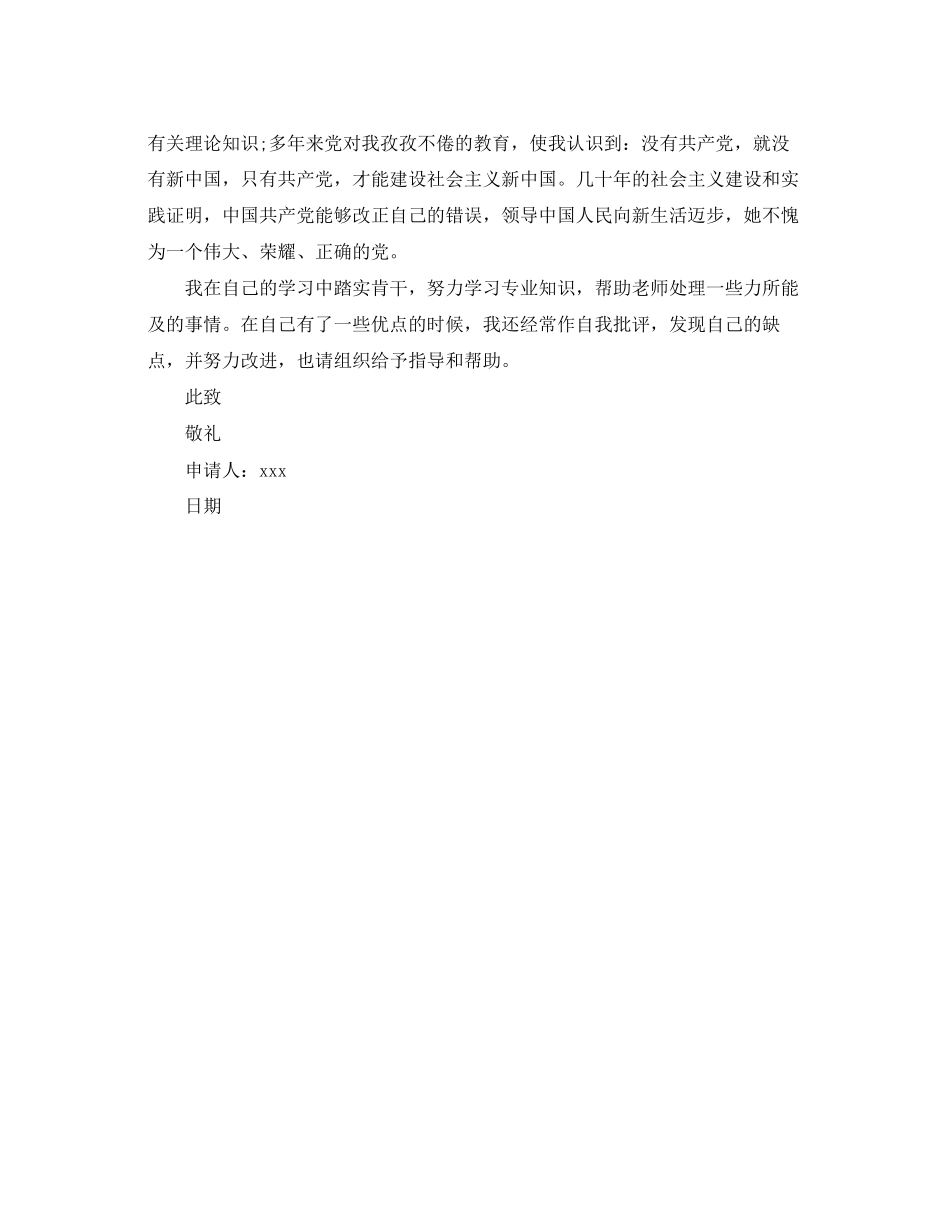 有关理论知识;多年来党对我孜孜不倦的教育，使我认识到：没有共产党，就没有新中国，只有共产党，才能建设社会主义新中国。几十年的社会主义建设和实践证明，中国共产党能够改正自己的错误，领导中国人民向新生活迈步，她不愧为一个伟大、荣耀、正确的党。

我在自己的学习中踏实肯干，努力学习专业知识，帮助老师处理一些力所能及的事情。在自己有了一些优点的时候，我还经常作自我批评，发现自己的缺点，并努力改进，也请组织给予指导和帮助。

此致

敬礼

申请人：xxx

日期